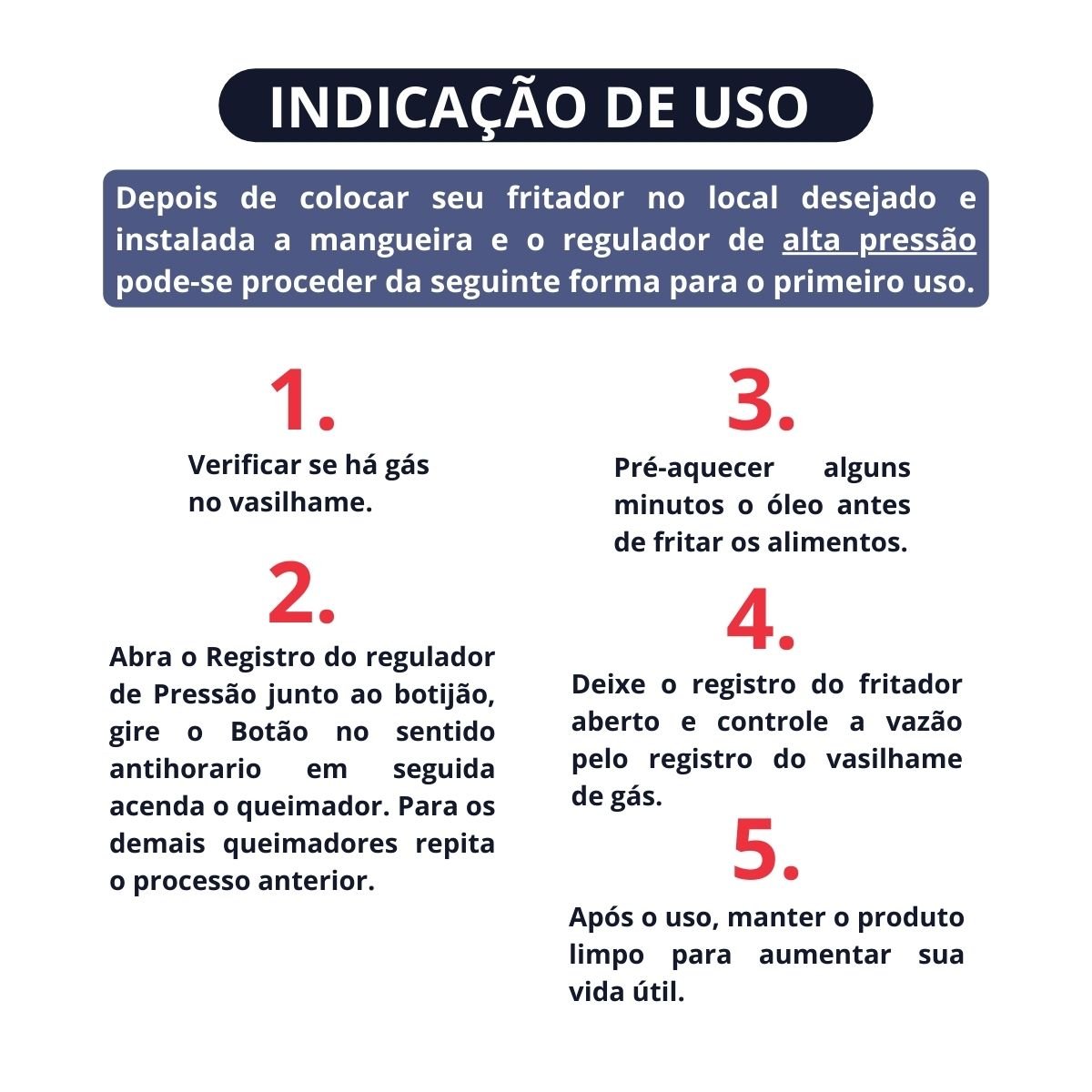 INDICAÇÃO DE USO

Depois de colocar seu fritador no local desejado e instalada a mangueira e o regulador de alta pressão pode-se proceder da seguinte forma para o primeiro uso.

1.

Verificar se há gás no vasilhame.

2.

Abra o Registro do regulador de Pressão junto ao botijão, gire o Botão no sentido antihorario em seguida acenda o queimador. Para os demais queimadores repita o processo anterior.

3.

Pré-aquecer alguns minutos o óleo antes de fritar os alimentos.

4.

Deixe o registro do fritador aberto e controle a vazão pelo registro do vasilhame de gás.

5.

Após o uso, manter o produto limpo para aumentar sua vida útil.